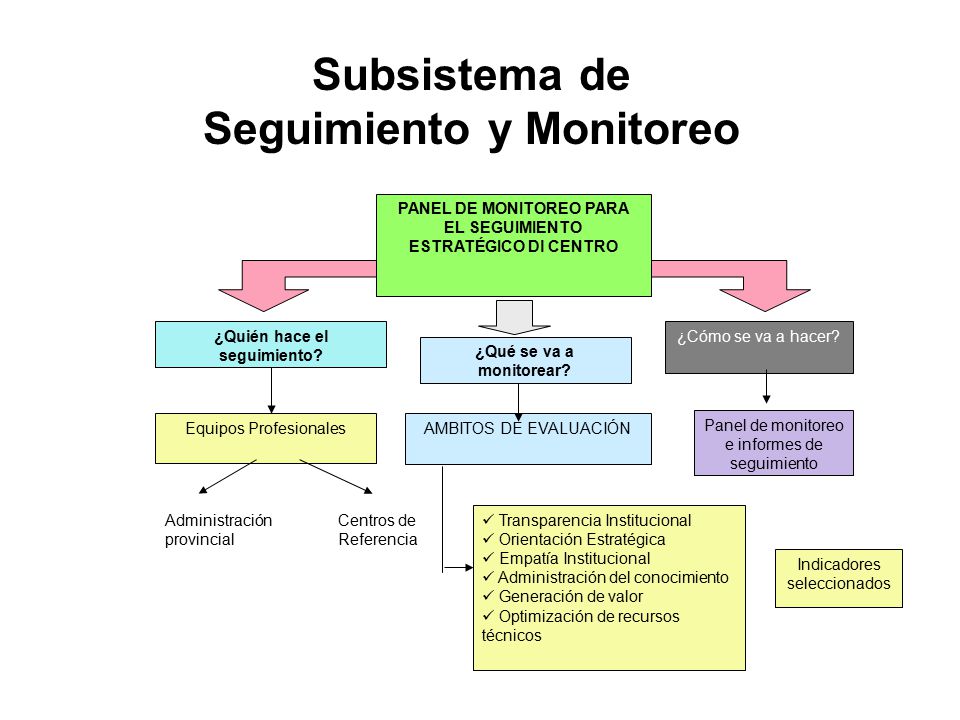 Subsistema de
Seguimiento y Monitoreo

PANEL DE MONITOREO PARA EL SEGUIMIENTO ESTRATÉGICO DI CENTRO

¿Quién hace el seguimiento?

¿Qué se va a monitorear?

¿Cómo se va a hacer?

Equipos Profesionales

AMBITOS DE EVALUACIÓN

Panel de monitoreo e informes de seguimiento

Administración provincial

Centros de Referencia

✓ Transparencia Institucional
✓ Orientación Estratégica
✓ Empatía Institucional
✓ Administración del conocimiento
✓ Generación de valor
✓ Optimización de recursos técnicos

Indicadores seleccionados